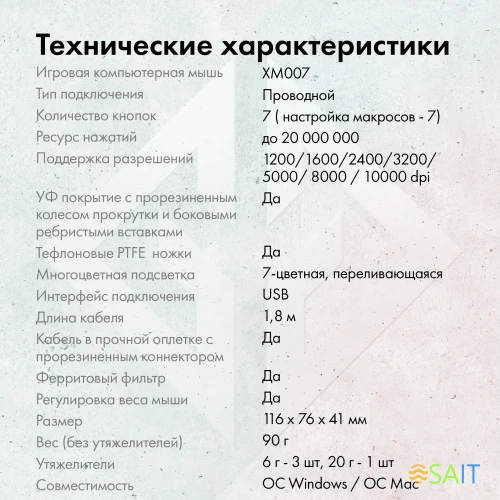 Технические характеристики

| | |
|---|---|
| Игровая компьютерная мышь | XM007 |
| Тип подключения | Проводной |
| Количество кнопок | 7 ( настройка макросов - 7) |
| Ресурс нажатий | до 20 000 000 |
| Поддержка разрешений | 1200/1600/2400/3200/ 5000/ 8000 / 10000 dpi |
| УФ покрытие с прорезиненным колесом прокрутки и боковыми ребристыми вставками | Да |
| Тефлоновые PTFE ножки | Да |
| Многоцветная подсветка | 7-цветная, переливающаяся |
| Интерфейс подключения | USB |
| Длина кабеля | 1,8 м |
| Кабель в прочной оплетке с прорезиненным коннектором | Да |
| Ферритовый фильтр | Да |
| Регулировка веса мыши | Да |
| Размер | 116 x 76 x 41 мм |
| Вес (без утяжелителей) | 90 г |
| Утяжелители | 6 г - 3 шт, 20 г - 1 шт |
| Совместимость | ОС Windows / ОС Mac |

SAIT